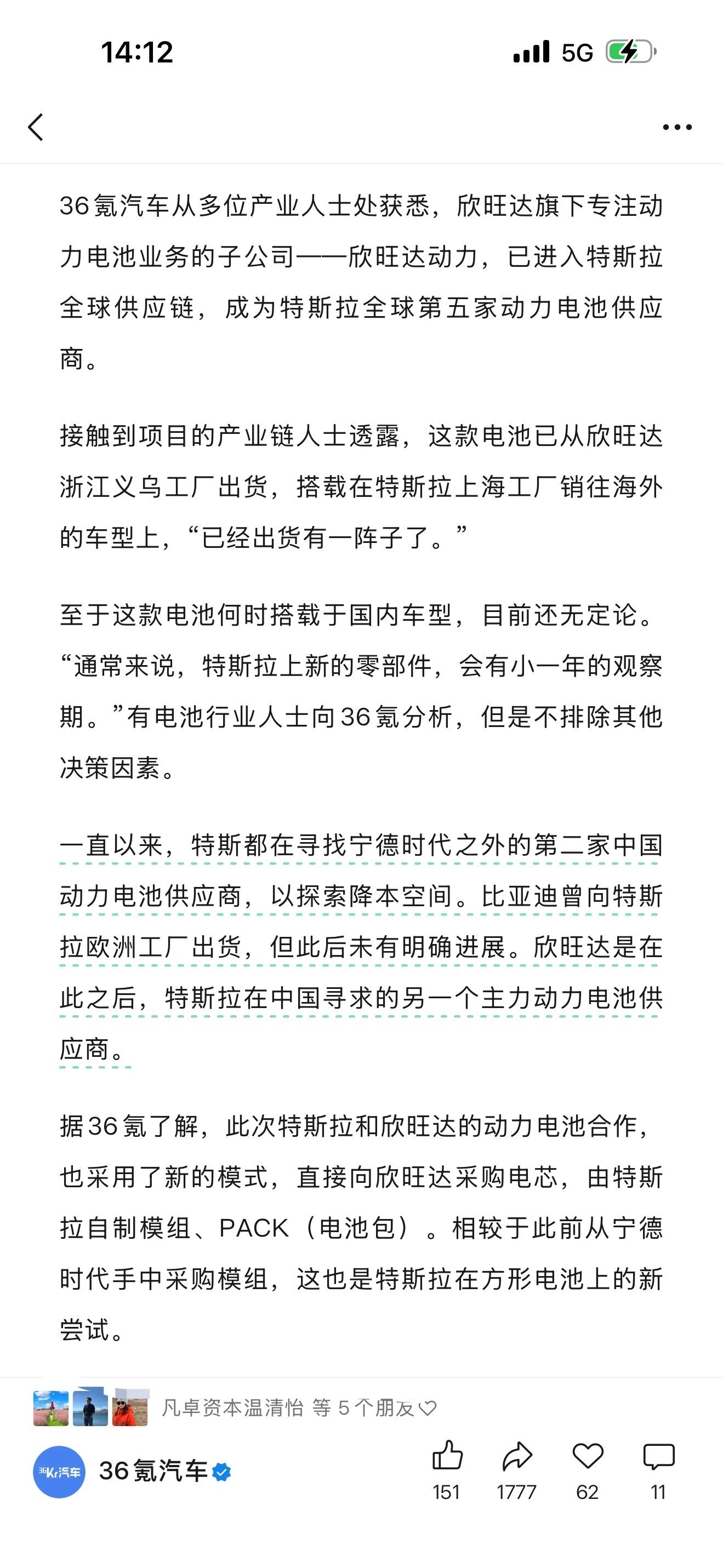 14:12

5G

36氪汽车从多位产业人士处获悉，欣旺达旗下专注动力电池业务的子公司——欣旺达动力，已进入特斯拉全球供应链，成为特斯拉全球第五家动力电池供应商。

接触到项目的产业链人士透露，这款电池已从欣旺达浙江义乌工厂出货，搭载在特斯拉上海工厂销往海外的车型上，“已经出货有一阵子了。”

至于这款电池何时搭载于国内车型，目前还无定论。“通常来说，特斯拉上新的零部件，会有小一年的观察期。”有电池行业人士向36氪分析，但是不排除其他决策因素。

一直以来，特斯都在寻找宁德时代之外的第二家中国动力电池供应商，以探索降本空间。比亚迪曾向特斯拉欧洲工厂出货，但此后未有明确进展。欣旺达是在此之后，特斯拉在中国寻求的另一个主力动力电池供应商。

据36氪了解，此次特斯拉和欣旺达的动力电池合作，也采用了新的模式，直接向欣旺达采购电芯，由特斯拉自制模组、PACK（电池包）。相较于此前从宁德时代手中采购模组，这也是特斯拉在方形电池上的新尝试。

凡卓资本温清怡 等 5 个朋友

36Kr汽车

36氪汽车

151 1777 62 11